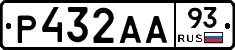 Р432АА 93 RUS